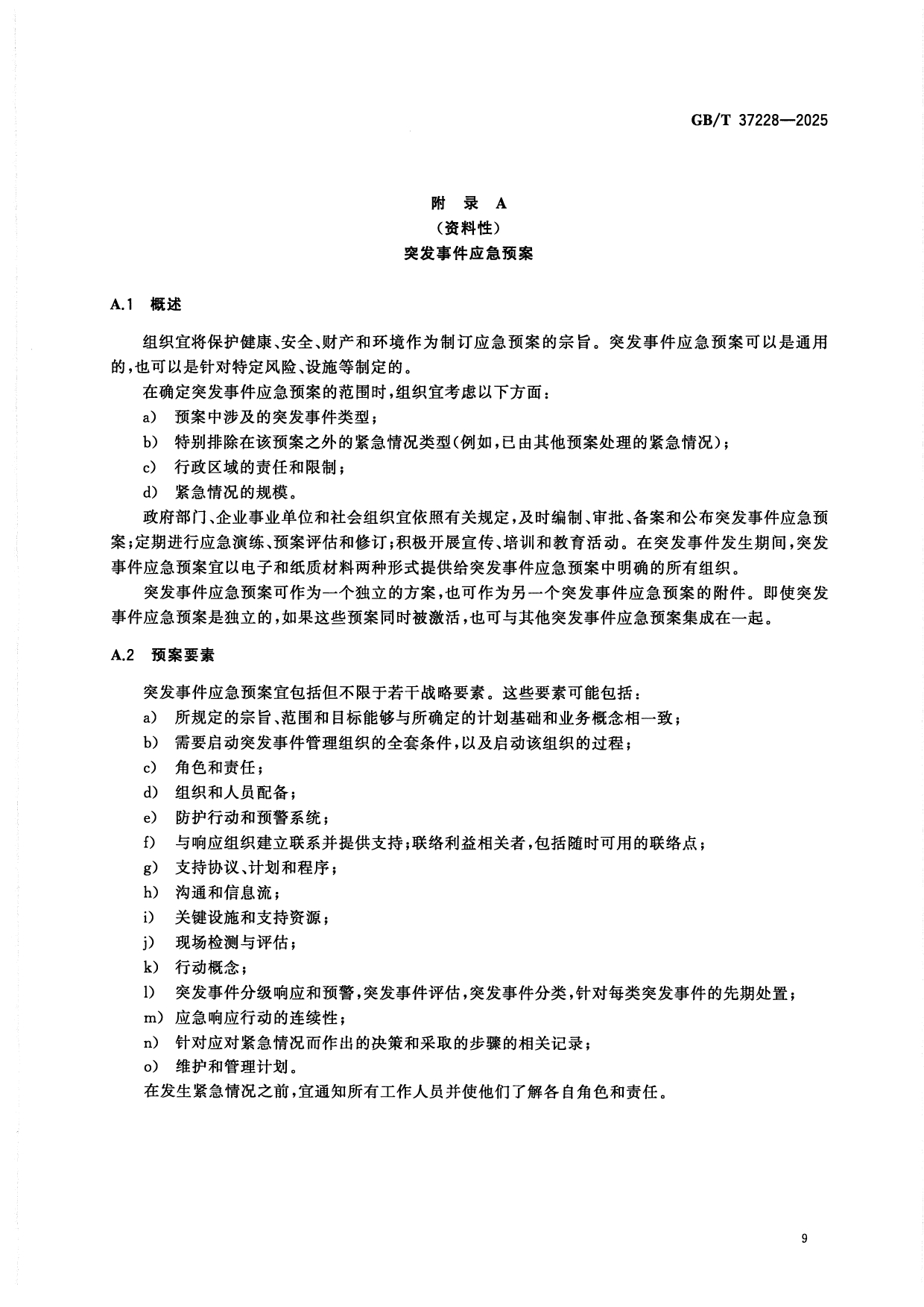 GB/T 37228—2025

附 录 A
（资料性）
突发事件应急预案

A.1 概述

组织宜将保护健康、安全、财产和环境作为制订应急预案的宗旨。突发事件应急预案可以是通用的，也可以是针对特定风险、设施等制定的。

在确定突发事件应急预案的范围时，组织宜考虑以下方面：

a） 预案中涉及的突发事件类型；

b） 特别排除在该预案之外的紧急情况类型（例如，已由其他预案处理的紧急情况）；

c） 行政区域的责任和限制；

d） 紧急情况的规模。

政府部门、企业事业单位和社会组织宜依照有关规定，及时编制、审批、备案和公布突发事件应急预案；定期进行应急演练、预案评估和修订；积极开展宣传、培训和教育活动。在突发事件发生期间，突发事件应急预案宜以电子和纸质材料两种形式提供给突发事件应急预案中明确的所有组织。

突发事件应急预案可作为一个独立的方案，也可作为另一个突发事件应急预案的附件。即使突发事件应急预案是独立的，如果这些预案同时被激活，也可与其他突发事件应急预案集成在一起。

A.2 预案要素

突发事件应急预案宜包括但不限于若干战略要素。这些要素可能包括：

a） 所规定的宗旨、范围和目标能够与所确定的计划基础和业务概念相一致；

b） 需要启动突发事件管理组织的全套条件，以及启动该组织的过程；

c） 角色和责任；

d） 组织和人员配备；

e） 防护行动和预警系统；

f） 与响应组织建立联系并提供支持；联络利益相关者，包括随时可用的联络点；

g） 支持协议、计划和程序；

h） 沟通和信息流；

i） 关键设施和支持资源；

j） 现场检测与评估；

k） 行动概念；

l） 突发事件分级响应和预警，突发事件评估，突发事件分类，针对每类突发事件的先期处置；

m） 应急响应行动的连续性；

n） 针对应对紧急情况而作出的决策和采取的步骤的相关记录；

o） 维护和管理计划。

在发生紧急情况之前，宜通知所有工作人员并使他们了解各自角色和责任。

9